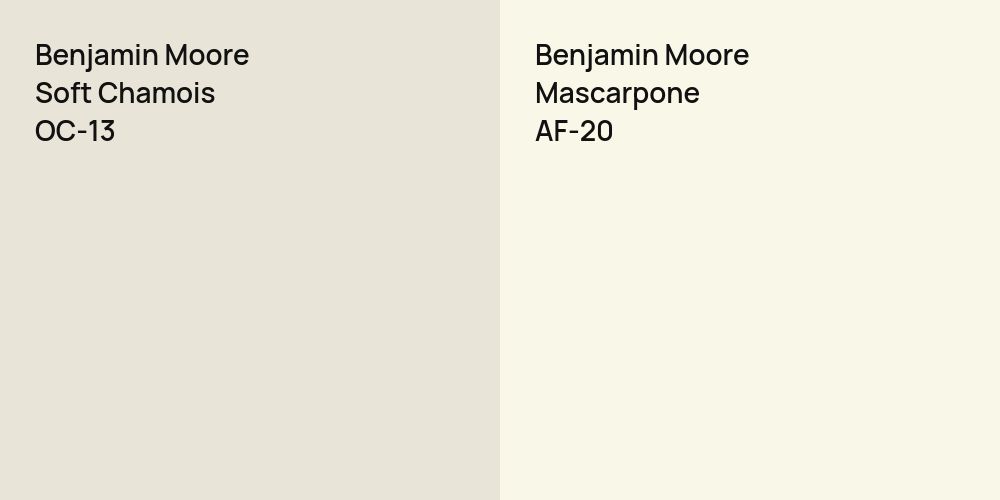 Benjamin Moore
Soft Chamois
OC-13

Benjamin Moore
Mascarpone
AF-20